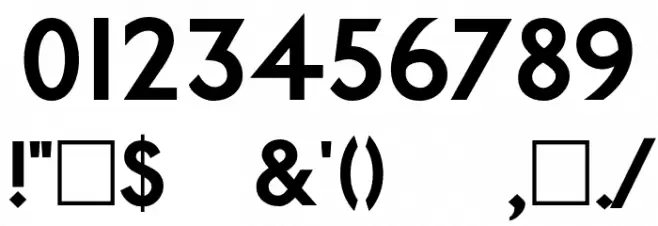 0123456789
!"□$ &'() ,□./